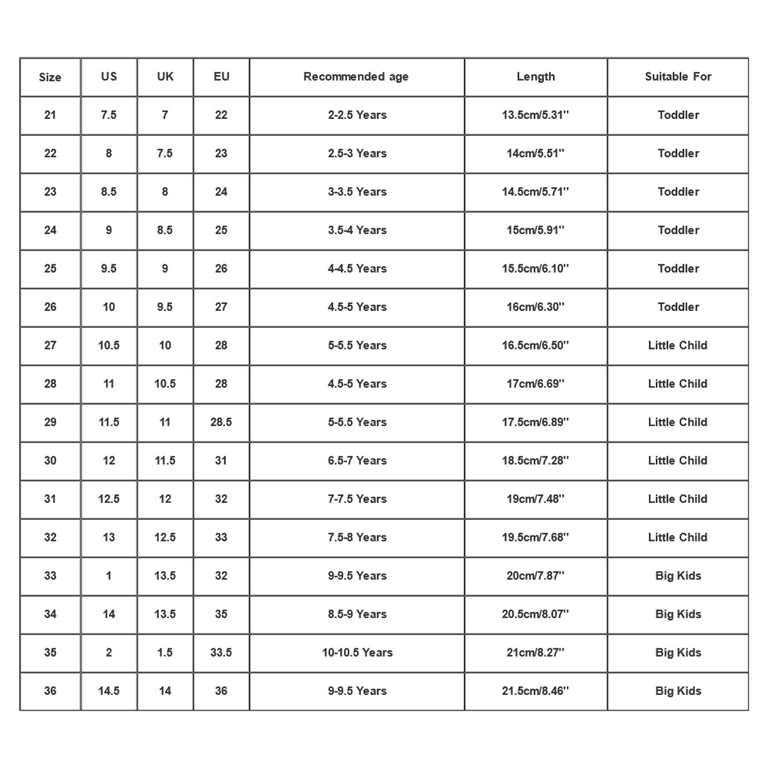 | Size | US | UK | EU | Recommended age | Length | Suitable For |
|---|---|---|---|---|---|---|
| 21 | 7.5 | 7 | 22 | 2-2.5 Years | 13.5cm/5.31'' | Toddler |
| 22 | 8 | 7.5 | 23 | 2.5-3 Years | 14cm/5.51'' | Toddler |
| 23 | 8.5 | 8 | 24 | 3-3.5 Years | 14.5cm/5.71'' | Toddler |
| 24 | 9 | 8.5 | 25 | 3.5-4 Years | 15cm/5.91'' | Toddler |
| 25 | 9.5 | 9 | 26 | 4-4.5 Years | 15.5cm/6.10'' | Toddler |
| 26 | 10 | 9.5 | 27 | 4.5-5 Years | 16cm/6.30'' | Toddler |
| 27 | 10.5 | 10 | 28 | 5-5.5 Years | 16.5cm/6.50'' | Little Child |
| 28 | 11 | 10.5 | 28 | 4.5-5 Years | 17cm/6.69'' | Little Child |
| 29 | 11.5 | 11 | 28.5 | 5-5.5 Years | 17.5cm/6.89'' | Little Child |
| 30 | 12 | 11.5 | 31 | 6.5-7 Years | 18.5cm/7.28'' | Little Child |
| 31 | 12.5 | 12 | 32 | 7-7.5 Years | 19cm/7.48'' | Little Child |
| 32 | 13 | 12.5 | 33 | 7.5-8 Years | 19.5cm/7.68'' | Little Child |
| 33 | 1 | 13.5 | 32 | 9-9.5 Years | 20cm/7.87'' | Big Kids |
| 34 | 14 | 13.5 | 35 | 8.5-9 Years | 20.5cm/8.07'' | Big Kids |
| 35 | 2 | 1.5 | 33.5 | 10-10.5 Years | 21cm/8.27'' | Big Kids |
| 36 | 14.5 | 14 | 36 | 9-9.5 Years | 21.5cm/8.46'' | Big Kids |